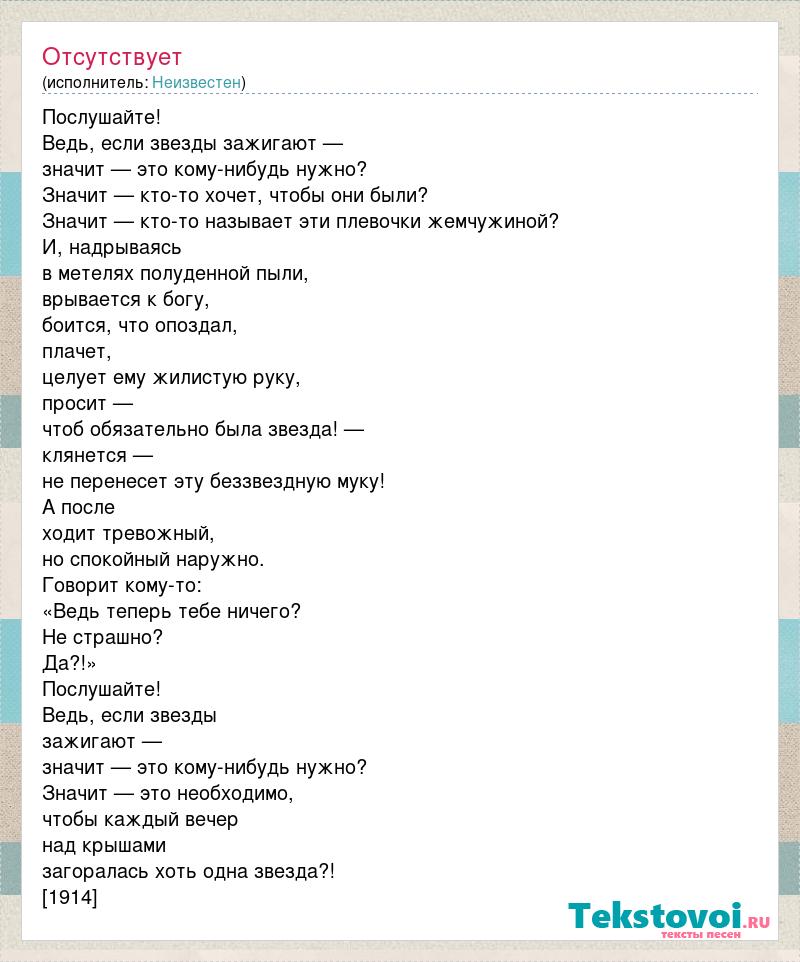 Отсутствует
(исполнитель: Неизвестен)

Послушайте!
Ведь, если звезды зажигают —
значит — это кому-нибудь нужно?
Значит — кто-то хочет, чтобы они были?
Значит — кто-то называет эти плевочки жемчужиной?
И, надрываясь
в метелях полуденной пыли,
врывается к богу,
боится, что опоздал,
плачет,
целует ему жилистую руку,
просит —
чтоб обязательно была звезда! —
клянется —
не перенесет эту беззвездную муку!
А после
ходит тревожный,
но спокойный наружно.
Говорит кому-то:
«Ведь теперь тебе ничего?
Не страшно?
Да?!»
Послушайте!
Ведь, если звезды
зажигают —
значит — это кому-нибудь нужно?
Значит — это необходимо,
чтобы каждый вечер
над крышами
загоралась хоть одна звезда?!
[1914]

Tekstovoi.ru
тексты песен